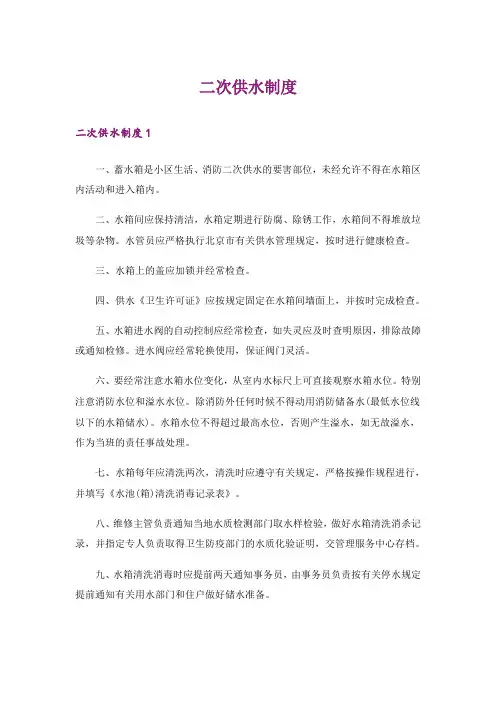 二次供水制度

二次供水制度 1

一、蓄水箱是小区生活、消防二次供水的要害部位，未经允许不得在水箱区内活动和进入箱内。

二、水箱间应保持清洁，水箱定期进行防腐、除锈工作，水箱间不得堆放垃圾等杂物。水管员应严格执行北京市有关供水管理规定，按时进行健康检查。

三、水箱上的盖应加锁并经常检查。

四、供水《卫生许可证》应按规定固定在水箱间墙面上，并按时完成检查。

五、水箱进水阀的自动控制应经常检查，如失灵应及时查明原因，排除故障或通知检修。进水阀应经常轮换使用，保证阀门灵活。

六、要经常注意水箱水位变化，从室内水标尺上可直接观察水箱水位。特别注意消防水位和溢水水位。除消防外任何时候不得动用消防储备水(最低水位线以下的水箱储水)。水箱水位不得超过最高水位，否则产生溢水，如无故溢水，作为当班的责任事故处理。

七、水箱每年应清洗两次，清洗时应遵守有关规定，严格按操作规程进行，并填写《水池(箱)清洗消毒记录表》。

八、维修主管负责通知当地水质检测部门取水样检验，做好水箱清洗消杀记录，并指定专人负责取得卫生防疫部门的水质化验证明，交管理服务中心存档。

九、水箱清洗消毒时应提前两天通知事务员，由事务员负责按有关停水规定提前通知有关用水部门和住户做好储水准备。